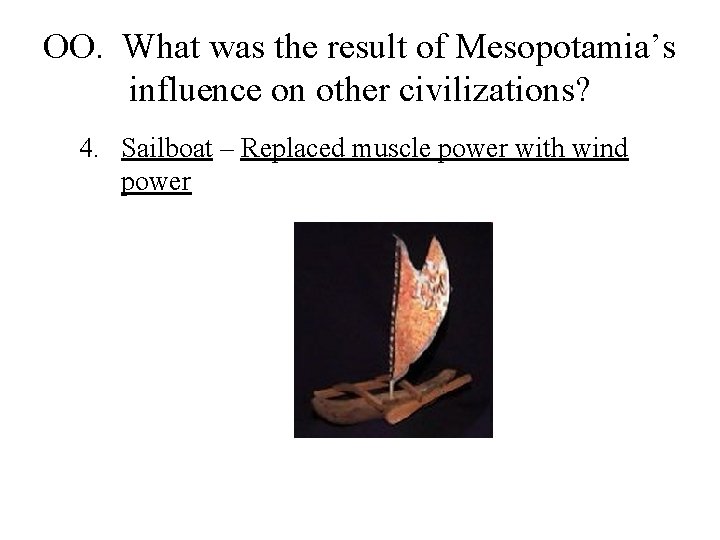 OO. What was the result of Mesopotamia's influence on other civilizations?

4. Sailboat – Replaced muscle power with wind power